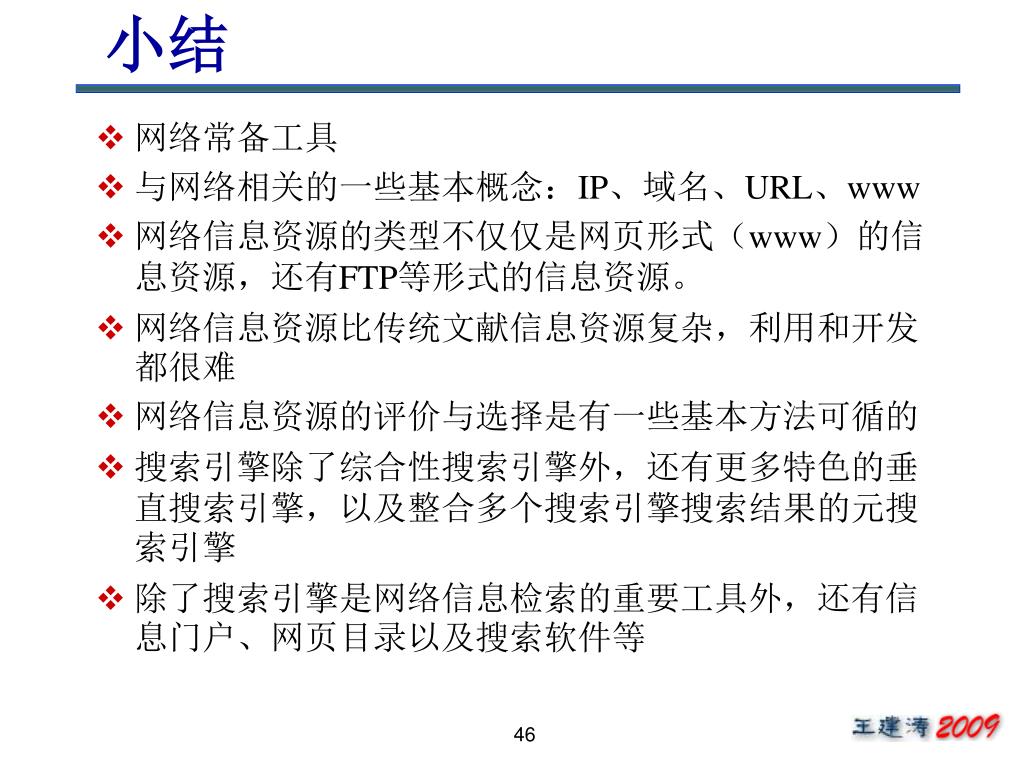 小结

❖ 网络常备工具
❖ 与网络相关的一些基本概念：IP、域名、URL、www
❖ 网络信息资源的类型不仅仅是网页形式（www）的信息资源，还有FTP等形式的信息资源。
❖ 网络信息资源比传统文献信息资源复杂，利用和开发都很难
❖ 网络信息资源的评价与选择是有一些基本方法可循的
❖ 搜索引擎除了综合性搜索引擎外，还有更多特色的垂直搜索引擎，以及整合多个搜索引擎搜索结果的元搜索引擎
❖ 除了搜索引擎是网络信息检索的重要工具外，还有信息门户、网页目录以及搜索软件等

46

王建涛 2009